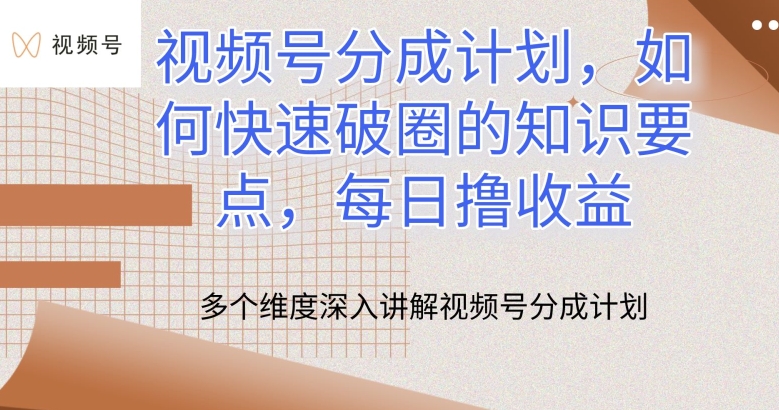 视频号

视频号分成计划，如何快速破圈的知识要点，每日撸收益

多个维度深入讲解视频号分成计划